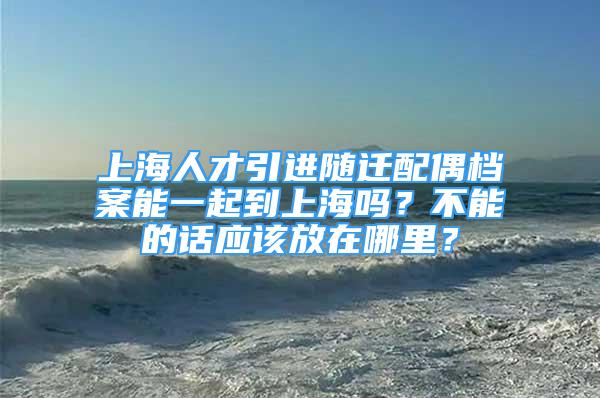 上海人才引进随迁配偶档案能一起到上海吗？不能的话应该放在哪里？